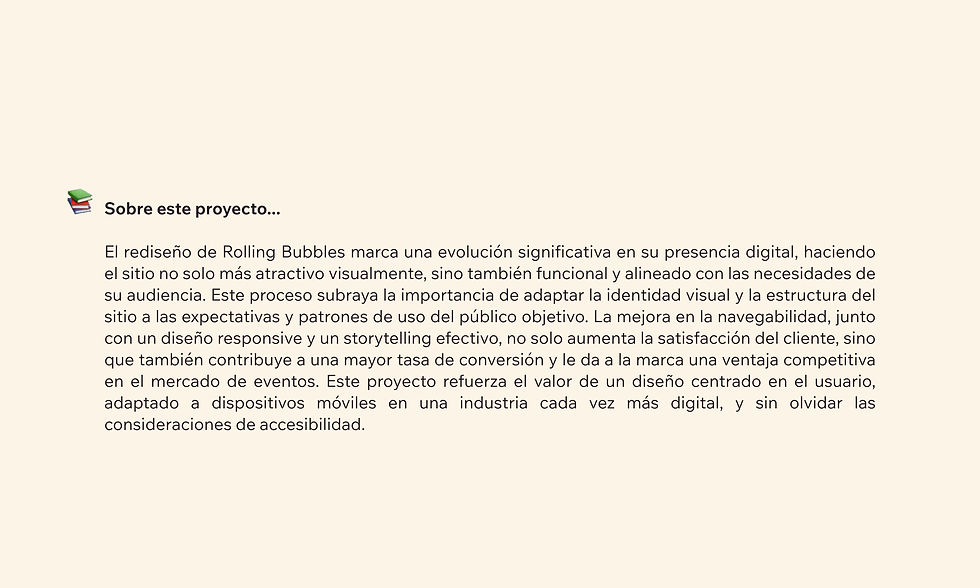 Sobre este proyecto...

El rediseño de Rolling Bubbles marca una evolución significativa en su presencia digital, haciendo el sitio no solo más atractivo visualmente, sino también funcional y alineado con las necesidades de su audiencia. Este proceso subraya la importancia de adaptar la identidad visual y la estructura del sitio a las expectativas y patrones de uso del público objetivo. La mejora en la navegabilidad, junto con un diseño responsive y un storytelling efectivo, no solo aumenta la satisfacción del cliente, sino que también contribuye a una mayor tasa de conversión y le da a la marca una ventaja competitiva en el mercado de eventos. Este proyecto refuerza el valor de un diseño centrado en el usuario, adaptado a dispositivos móviles en una industria cada vez más digital, y sin olvidar las consideraciones de accesibilidad.